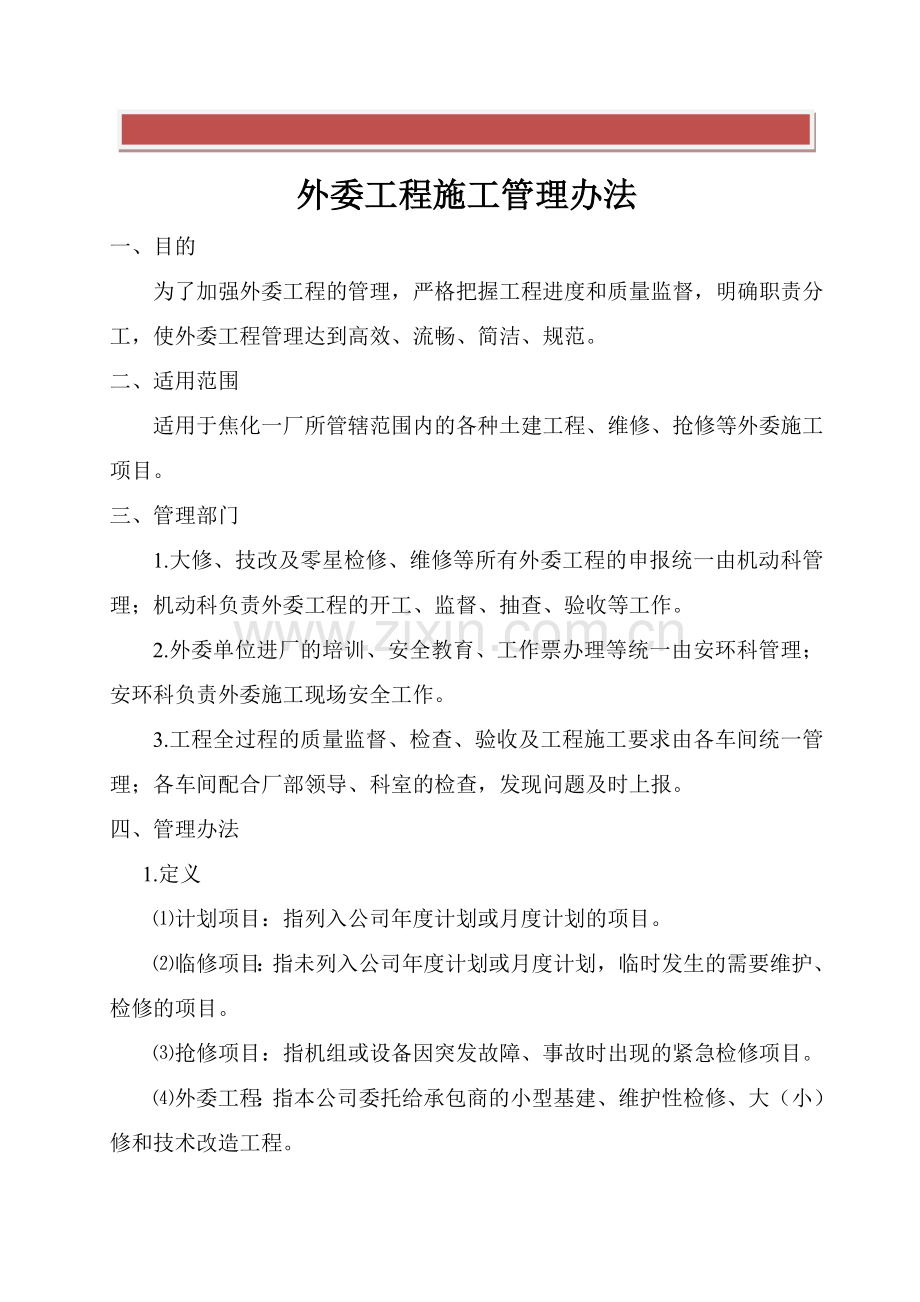 外委工程施工管理办法

一、目的

为了加强外委工程的管理，严格把握工程进度和质量监督，明确职责分工，使外委工程管理达到高效、流畅、简洁、规范。

二、适用范围

适用于焦化一厂所管辖范围内的各种土建工程、维修、抢修等外委施工项目。

三、管理部门

1.大修、技改及零星检修、维修等所有外委工程的申报统一由机动科管理；机动科负责外委工程的开工、监督、抽查、验收等工作。

2.外委单位进厂的培训、安全教育、工作票办理等统一由安环科管理；安环科负责外委施工现场安全工作。

3.工程全过程的质量监督、检查、验收及工程施工要求由各车间统一管理；各车间配合厂部领导、科室的检查，发现问题及时上报。

四、管理办法

1.定义

⑴计划项目：指列入公司年度计划或月度计划的项目。

⑵临修项目：指未列入公司年度计划或月度计划，临时发生的需要维护、检修的项目。

⑶抢修项目：指机组或设备因突发故障、事故时出现的紧急检修项目。

⑷外委工程：指本公司委托给承包商的小型基建、维护性检修、大（小）修和技术改造工程。

www.zixin.com.cn